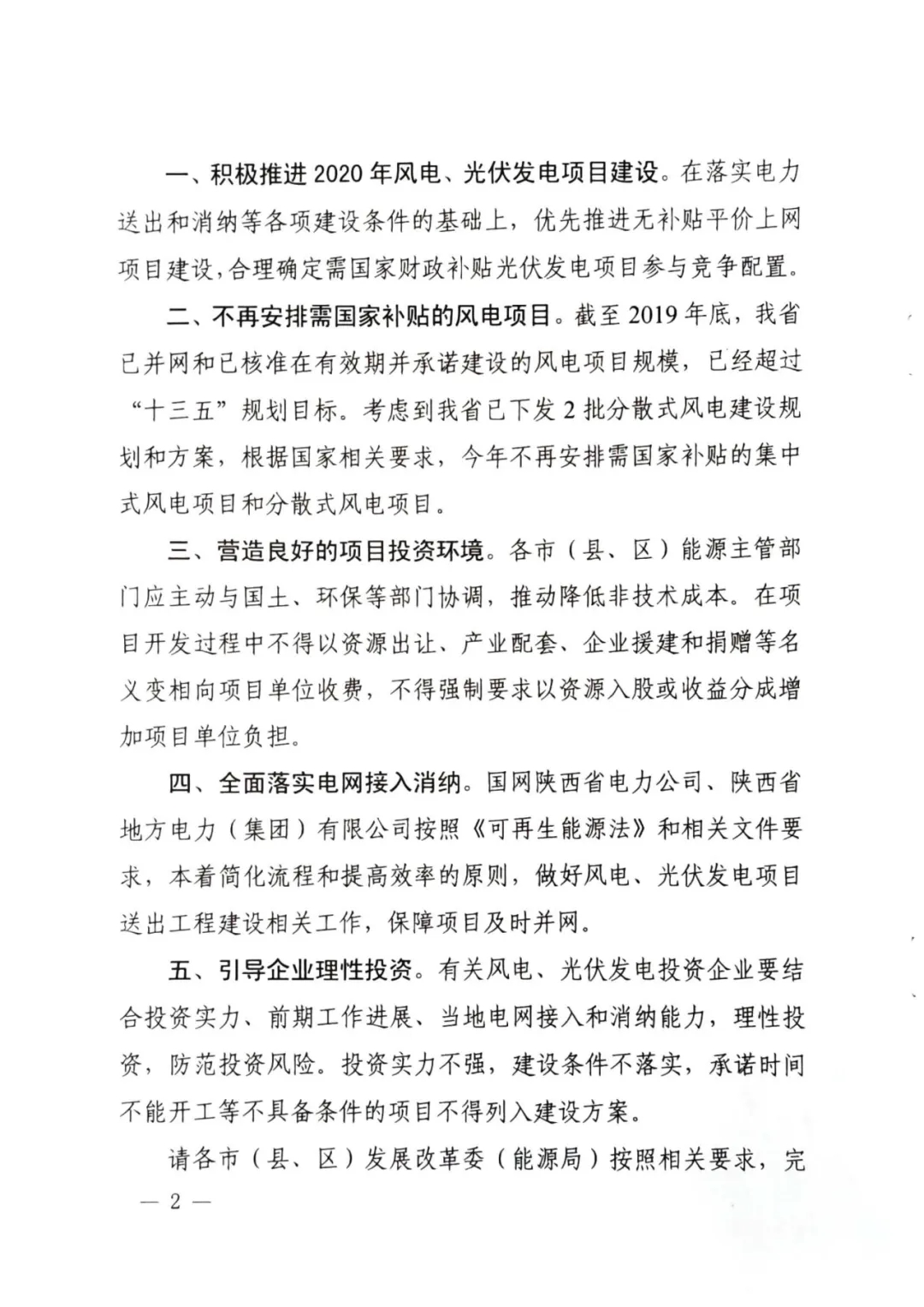 一、积极推进 2020 年风电、光伏发电项目建设。在落实电力送出和消纳等各项建设条件的基础上，优先推进无补贴平价上网项目建设，合理确定需国家财政补贴光伏发电项目参与竞争配置。

二、不再安排需国家补贴的风电项目。截至 2019 年底，我省已并网和已核准在有效期并承诺建设的风电项目规模，已经超过“十三五”规划目标。考虑到我省已下发 2 批分散式风电建设规划和方案，根据国家相关要求，今年不再安排需国家补贴的集中式风电项目和分散式风电项目。

三、营造良好的项目投资环境。各市（县、区）能源主管部门应主动与国土、环保等部门协调，推动降低非技术成本。在项目开发过程中不得以资源出让、产业配套、企业援建和捐赠等名义变相向项目单位收费，不得强制要求以资源入股或收益分成增加项目单位负担。

四、全面落实电网接入消纳。国网陕西省电力公司、陕西省地方电力（集团）有限公司按照《可再生能源法》和相关文件要求，本着简化流程和提高效率的原则，做好风电、光伏发电项目送出工程建设相关工作，保障项目及时并网。

五、引导企业理性投资。有关风电、光伏发电投资企业要结合投资实力、前期工作进展、当地电网接入和消纳能力，理性投资，防范投资风险。投资实力不强，建设条件不落实，承诺时间不能开工等不具备条件的项目不得列入建设方案。

请各市（县、区）发展改革委（能源局）按照相关要求，完

— 2 —